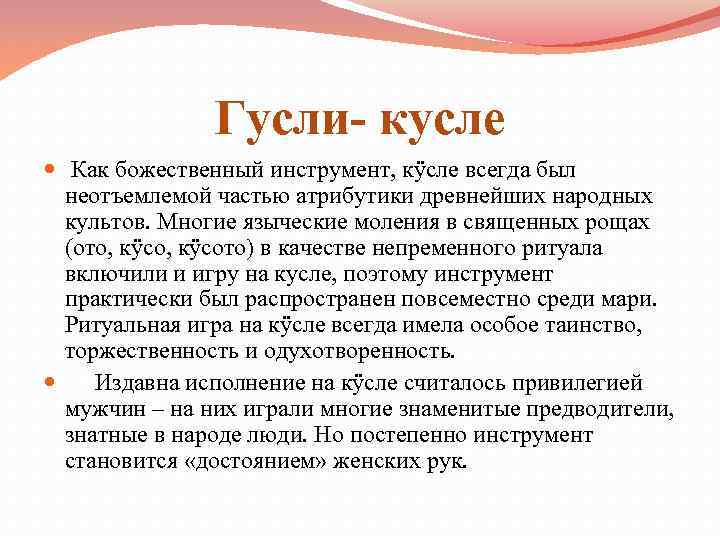 Гусли- кусле

Как божественный инструмент, кӱсле всегда был неотъемлемой частью атрибутики древнейших народных культов. Многие языческие моления в священных рощах (ото, кӱсо, кӱсото) в качестве непременного ритуала включили и игру на кусле, поэтому инструмент практически был распространен повсеместно среди мари. Ритуальная игра на кӱсле всегда имела особое таинство, торжественность и одухотворенность.

Издавна исполнение на кӱсле считалось привилегией мужчин – на них играли многие знаменитые предводители, знатные в народе люди. Но постепенно инструмент становится «достоянием» женских рук.